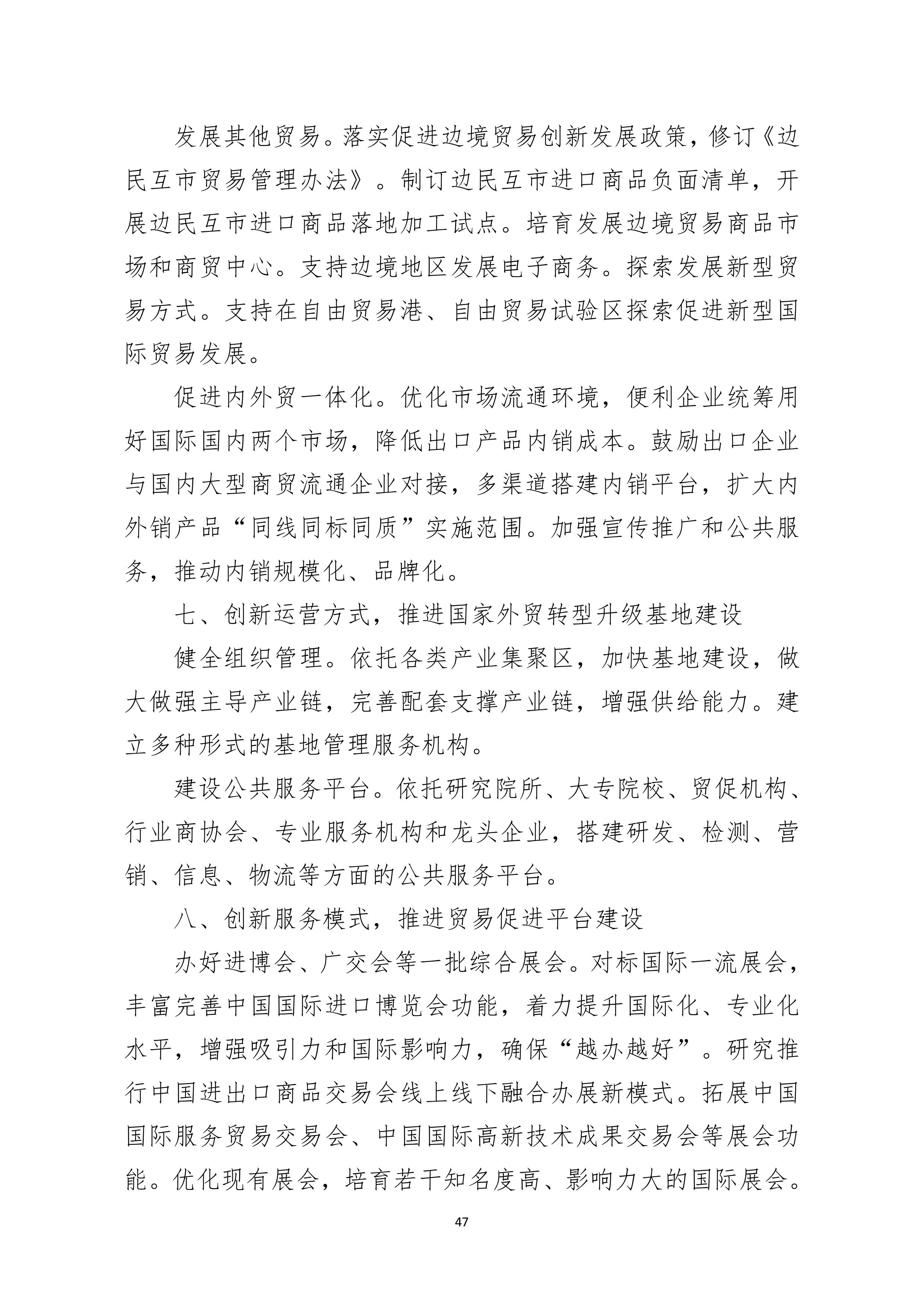 发展其他贸易。落实促进边境贸易创新发展政策，修订《边民互市贸易管理办法》。制订边民互市进口商品负面清单，开展边民互市进口商品落地加工试点。培育发展边境贸易商品市场和商贸中心。支持边境地区发展电子商务。探索发展新型贸易方式。支持在自由贸易港、自由贸易试验区探索促进新型国际贸易发展。

促进内外贸一体化。优化市场流通环境，便利企业统筹用好国际国内两个市场，降低出口产品内销成本。鼓励出口企业与国内大型商贸流通企业对接，多渠道搭建内销平台，扩大内外销产品“同线同标同质”实施范围。加强宣传推广和公共服务，推动内销规模化、品牌化。

七、创新运营方式，推进国家外贸转型升级基地建设

健全组织管理。依托各类产业集聚区，加快基地建设，做大做强主导产业链，完善配套支撑产业链，增强供给能力。建立多种形式的基地管理服务机构。

建设公共服务平台。依托研究院所、大专院校、贸促机构、行业商协会、专业服务机构和龙头企业，搭建研发、检测、营销、信息、物流等方面的公共服务平台。

八、创新服务模式，推进贸易促进平台建设

办好进博会、广交会等一批综合展会。对标国际一流展会，丰富完善中国国际进口博览会功能，着力提升国际化、专业化水平，增强吸引力和国际影响力，确保“越办越好”。研究推行中国进出口商品交易会线上线下融合办展新模式。拓展中国国际服务贸易交易会、中国国际高新技术成果交易会等展会功能。优化现有展会，培育若干知名度高、影响力大的国际展会。

47